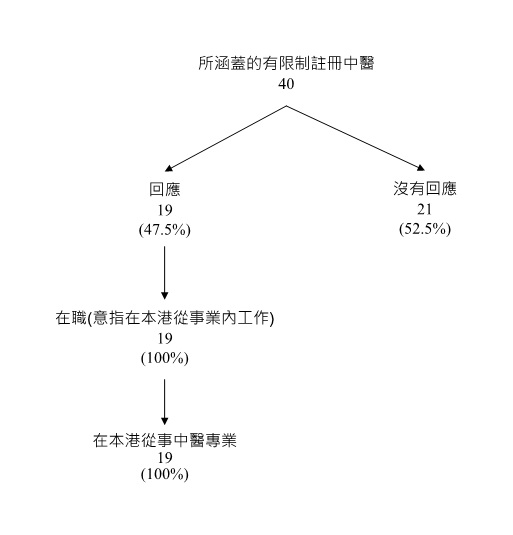 所涵蓋的有限制註冊中醫
40

回應
19
(47.5%)

沒有回應
21
(52.5%)

在職(意指在本港從事業內工作)
19
(100%)

在本港從事中醫專業
19
(100%)